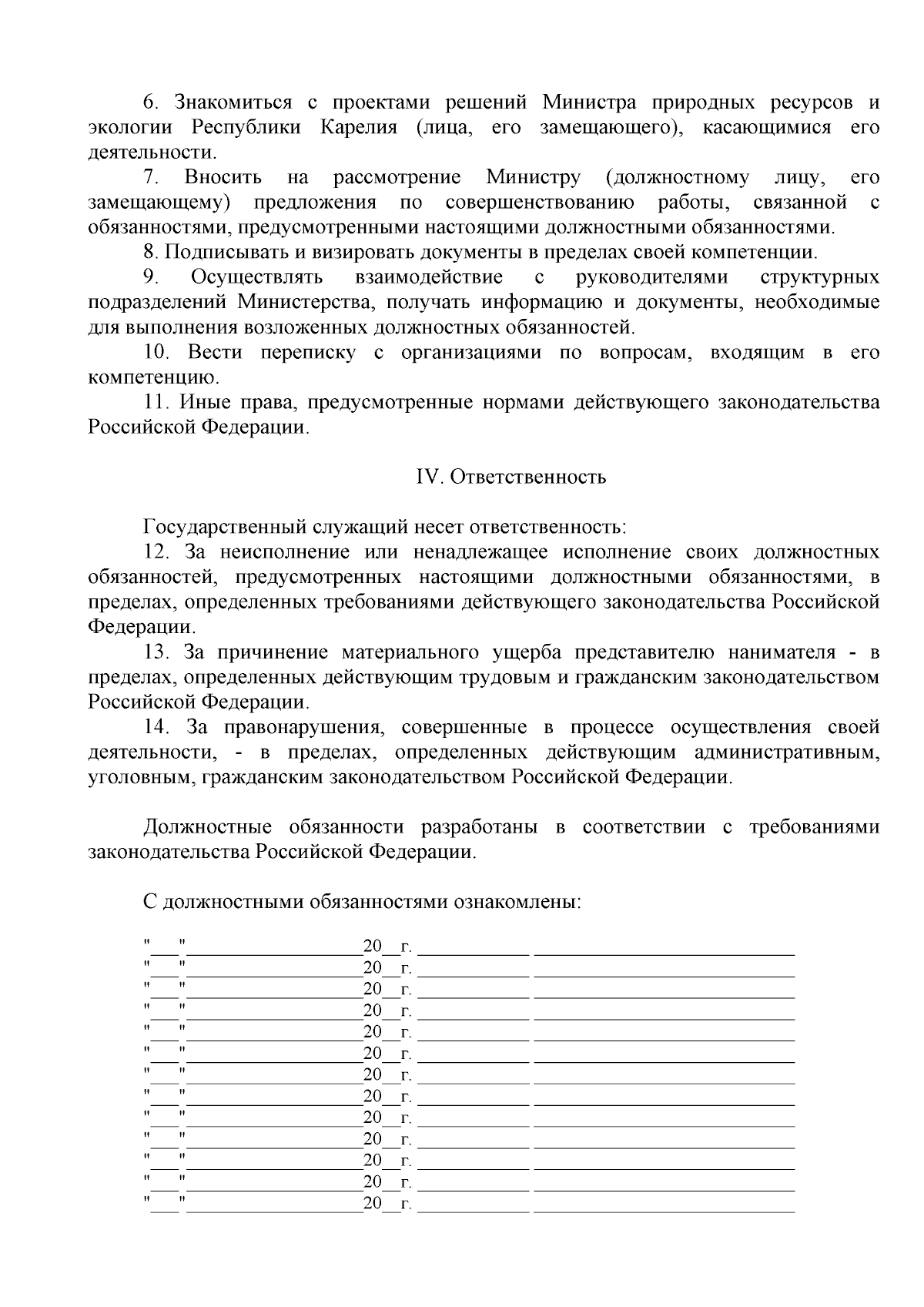 6. Знакомиться с проектами решений Министра природных ресурсов и экологии Республики Карелия (лица, его замещающего), касающимися его деятельности.

7. Вносить на рассмотрение Министру (должностному лицу, его замещающему) предложения по совершенствованию работы, связанной с обязанностями, предусмотренными настоящими должностными обязанностями.

8. Подписывать и визировать документы в пределах своей компетенции.

9. Осуществлять взаимодействие с руководителями структурных подразделений Министерства, получать информацию и документы, необходимые для выполнения возложенных должностных обязанностей.

10. Вести переписку с организациями по вопросам, входящим в его компетенцию.

11. Иные права, предусмотренные нормами действующего законодательства Российской Федерации.

IV. Ответственность

Государственный служащий несет ответственность:

12. За неисполнение или ненадлежащее исполнение своих должностных обязанностей, предусмотренных настоящими должностными обязанностями, в пределах, определенных требованиями действующего законодательства Российской Федерации.

13. За причинение материального ущерба представителю нанимателя - в пределах, определенных действующим трудовым и гражданским законодательством Российской Федерации.

14. За правонарушения, совершенные в процессе осуществления своей деятельности, - в пределах, определенных действующим административным, уголовным, гражданским законодательством Российской Федерации.

Должностные обязанности разработаны в соответствии с требованиями законодательства Российской Федерации.

С должностными обязанностями ознакомлены:

"____"____20____г. ____ ____
"____"____20____г. ____ ____
"____"____20____г. ____ ____
"____"____20____г. ____ ____
"____"____20____г. ____ ____
"____"____20____г. ____ ____
"____"____20____г. ____ ____
"____"____20____г. ____ ____
"____"____20____г. ____ ____
"____"____20____г. ____ ____
"____"____20____г. ____ ____
"____"____20____г. ____ ____
"____"____20____г. ____ ____